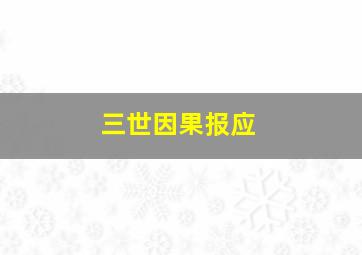 三世因果报应